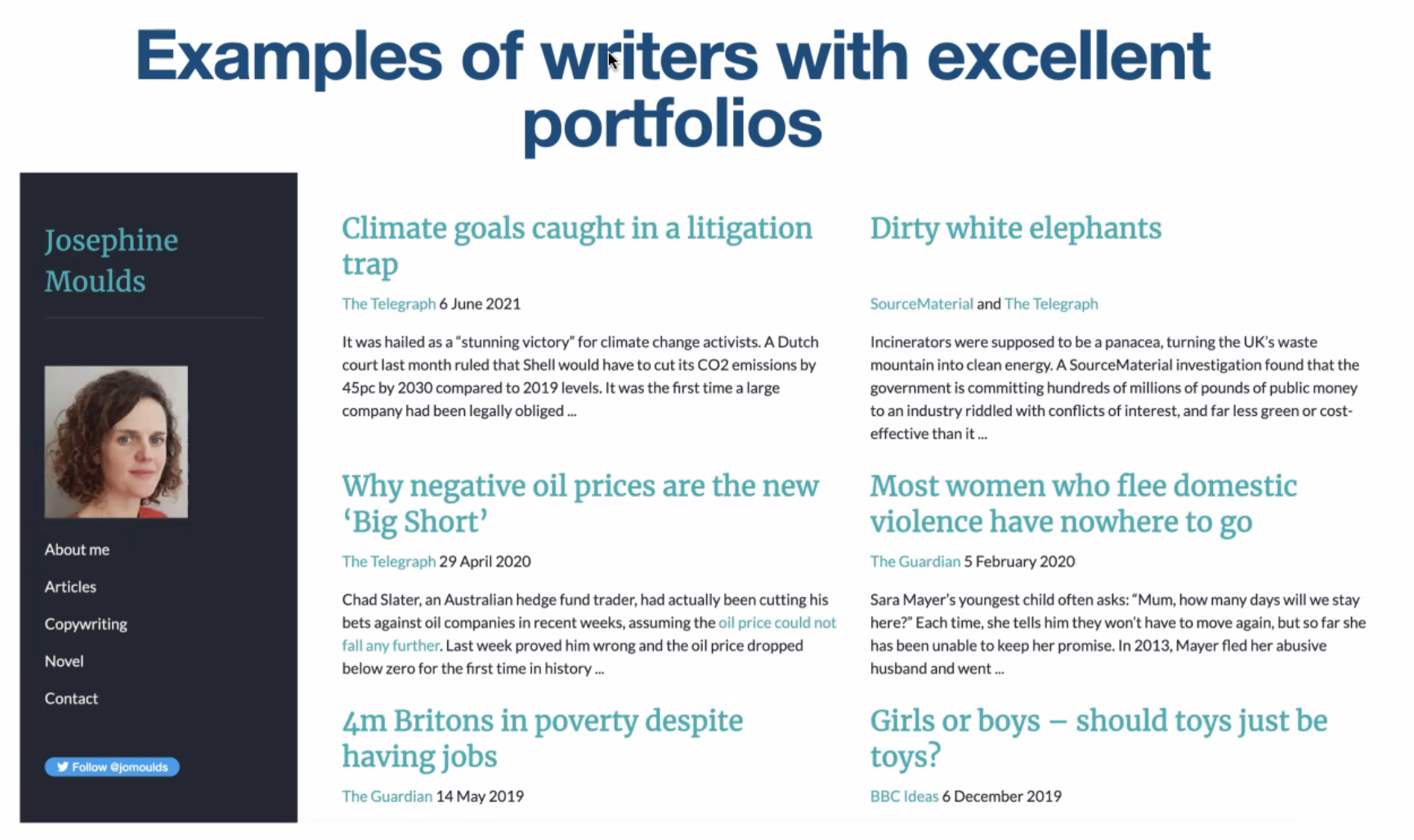 Examples of writers with excellent portfolios

Josephine Moulds

About me

Articles

Copywriting

Novel

Contact

Follow @jomoulds

Climate goals caught in a litigation trap

The Telegraph 6 June 2021

It was hailed as a "stunning victory" for climate change activists. A Dutch court last month ruled that Shell would have to cut its CO2 emissions by 45pc by 2030 compared to 2019 levels. It was the first time a large company had been legally obliged ...

Why negative oil prices are the new 'Big Short'

The Telegraph 29 April 2020

Chad Slater, an Australian hedge fund trader, had actually been cutting his bets against oil companies in recent weeks, assuming the oil price could not fall any further. Last week proved him wrong and the oil price dropped below zero for the first time in history ...

4m Britons in poverty despite having jobs

The Guardian 14 May 2019

Dirty white elephants

SourceMaterial and The Telegraph

Incinerators were supposed to be a panacea, turning the UK's waste mountain into clean energy. A SourceMaterial investigation found that the government is committing hundreds of millions of pounds of public money to an industry riddled with conflicts of interest, and far less green or cost-effective than it ...

Most women who flee domestic violence have nowhere to go

The Guardian 5 February 2020

Sara Mayer's youngest child often asks: "Mum, how many days will we stay here?" Each time, she tells him they won't have to move again, but so far she has been unable to keep her promise. In 2013, Mayer fled her abusive husband and went ...

Girls or boys – should toys just be toys?

BBC Ideas 6 December 2019